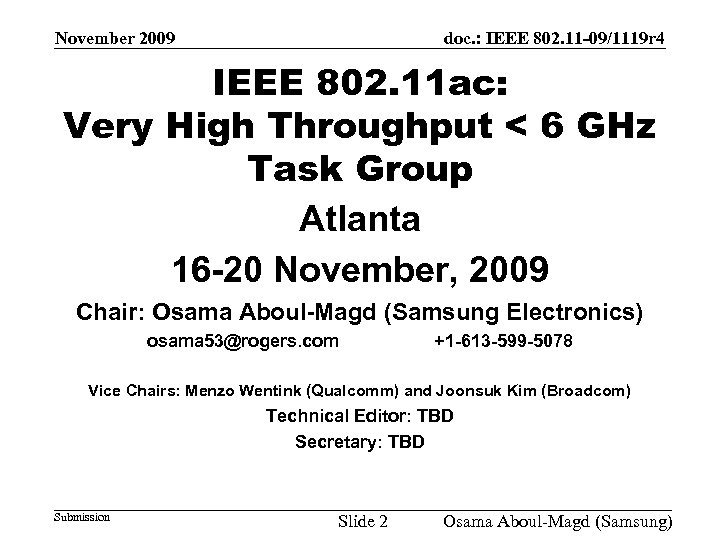 November 2009

doc.: IEEE 802.11-09/1119r4

IEEE 802.11ac:
Very High Throughput < 6 GHz
Task Group

Atlanta

16-20 November, 2009

Chair: Osama Aboul-Magd (Samsung Electronics)

osama53@rogers.com +1-613-599-5078

Vice Chairs: Menzo Wentink (Qualcomm) and Joonsuk Kim (Broadcom)

Technical Editor: TBD

Secretary: TBD

Submission

Slide 2

Osama Aboul-Magd (Samsung)